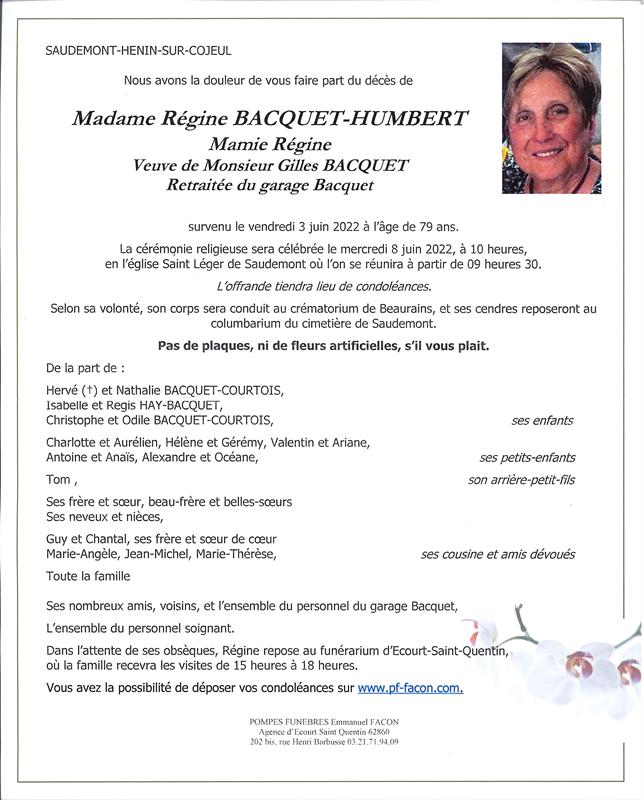 SAUDEMONT-HENIN-SUR-COJEUL

Nous avons la douleur de vous faire part du décès de

Madame Régine BACQUET-HUMBERT
Mamie Régine
Veuve de Monsieur Gilles BACQUET
Retraitée du garage Bacquet

survenu le vendredi 3 juin 2022 à l'âge de 79 ans.

La cérémonie religieuse sera célébrée le mercredi 8 juin 2022, à 10 heures, en l'église Saint Léger de Saudemont où l'on se réunira à partir de 09 heures 30.

L'offrande tiendra lieu de condoléances.

Selon sa volonté, son corps sera conduit au crématorium de Beaurains, et ses cendres reposeront au columbarium du cimetière de Saudemont.

Pas de plaques, ni de fleurs artificielles, s'il vous plait.

De la part de :

Hervé (†) et Nathalie BACQUET-COURTOIS,
Isabelle et Regis HAY-BACQUET,
Christophe et Odile BACQUET-COURTOIS, ses enfants

Charlotte et Aurélien, Hélène et Gérémy, Valentin et Ariane,
Antoine et Anaïs, Alexandre et Océane, ses petits-enfants

Tom , son arrière-petit-fils

Ses frère et sœur, beau-frère et belles-sœurs
Ses neveux et nièces,

Guy et Chantal, ses frère et sœur de cœur
Marie-Angèle, Jean-Michel, Marie-Thérèse, ses cousine et amis dévoués

Toute la famille

Ses nombreux amis, voisins, et l'ensemble du personnel du garage Bacquet,

L'ensemble du personnel soignant.

Dans l'attente de ses obsèques, Régine repose au funérarium d'Ecourt-Saint-Quentin, où la famille recevra les visites de 15 heures à 18 heures.

Vous avez la possibilité de déposer vos condoléances sur www.pf-facon.com.

POMPES FUNEBRES Emmanuel FACON
Agence d'Ecourt Saint Quentin 62860
202 bis, rue Henri Barbusse 03.21.71.94.09